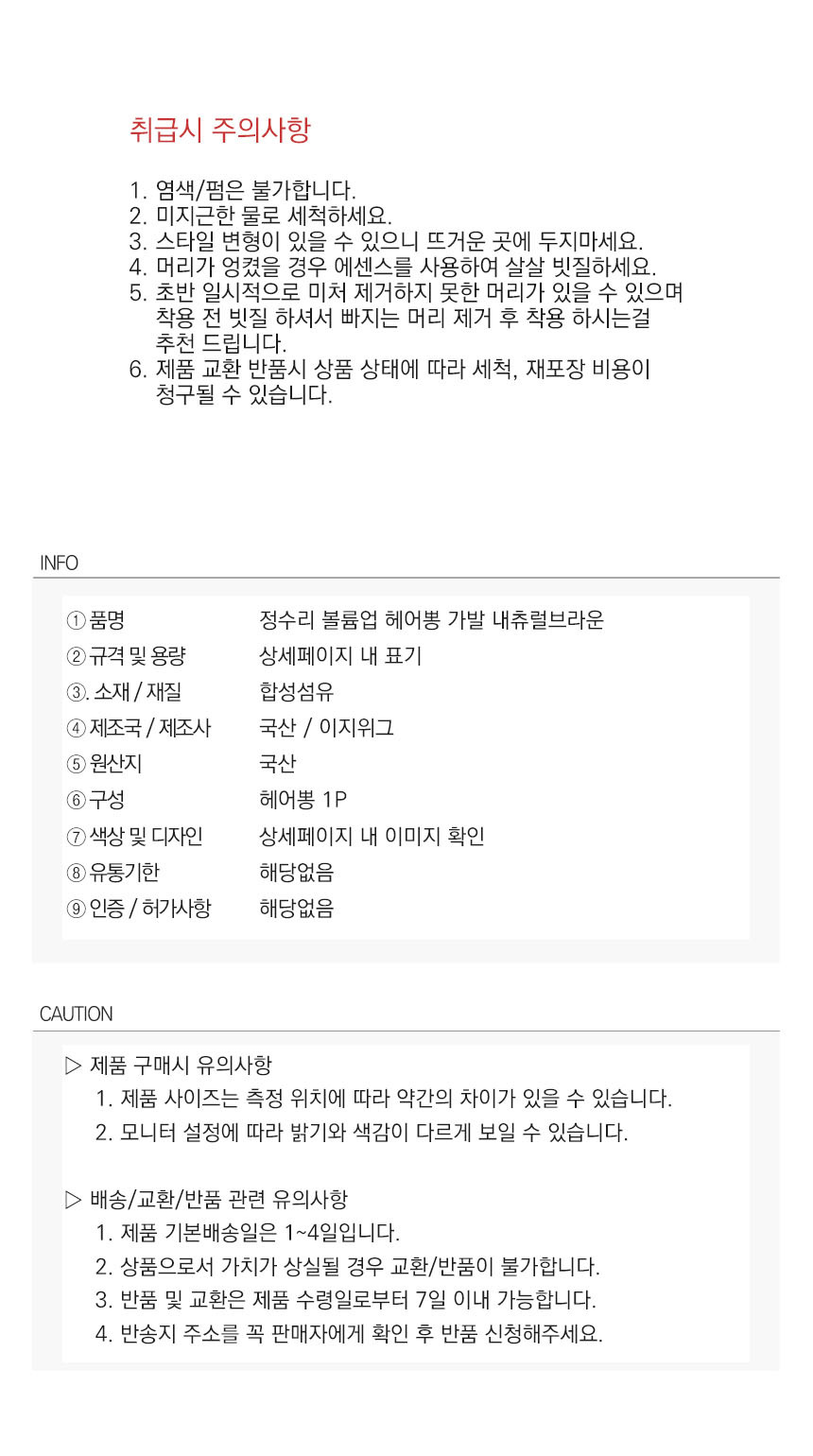 취급시 주의사항

1. 염색/펌은 불가합니다.
2. 미지근한 물로 세척하세요.
3. 스타일 변형이 있을 수 있으니 뜨거운 곳에 두지마세요.
4. 머리가 엉켰을 경우 에센스를 사용하여 살살 빗질하세요.
5. 초반 일시적으로 미처 제거하지 못한 머리가 있을 수 있으며 착용 전 빗질 하셔서 빠지는 머리 제거 후 착용 하시는걸 추천 드립니다.
6. 제품 교환 반품시 상품 상태에 따라 세척, 재포장 비용이 청구될 수 있습니다.

INFO

① 품명 정수리 볼륨업 헤어뽕 가발 내츄럴브라운
② 규격 및 용량 상세페이지 내 표기
③. 소재 / 재질 합성섬유
④ 제조국 / 제조사 국산 / 이지위그
⑤ 원산지 국산
⑥ 구성 헤어뽕 1P
⑦ 색상 및 디자인 상세페이지 내 이미지 확인
⑧ 유통기한 해당없음
⑨ 인증 / 허가사항 해당없음

CAUTION

▷ 제품 구매시 유의사항
1. 제품 사이즈는 측정 위치에 따라 약간의 차이가 있을 수 있습니다.
2. 모니터 설정에 따라 밝기와 색감이 다르게 보일 수 있습니다.

▷ 배송/교환/반품 관련 유의사항
1. 제품 기본배송일은 1~4일입니다.
2. 상품으로서 가치가 상실될 경우 교환/반품이 불가합니다.
3. 반품 및 교환은 제품 수령일로부터 7일 이내 가능합니다.
4. 반송지 주소를 꼭 판매자에게 확인 후 반품 신청해주세요.